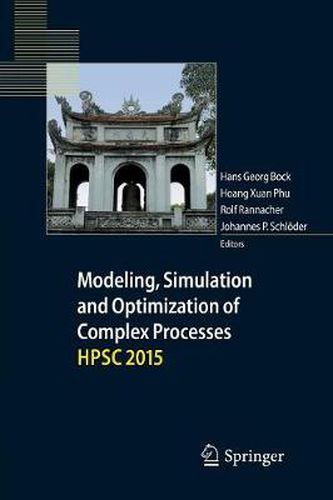 Hans Georg Bock
Hoang Xuan Phu
Rolf Rannacher
Johannes P. Schlöder
Editors

Modeling, Simulation and Optimization of Complex Processes
HPSC 2015

Springer